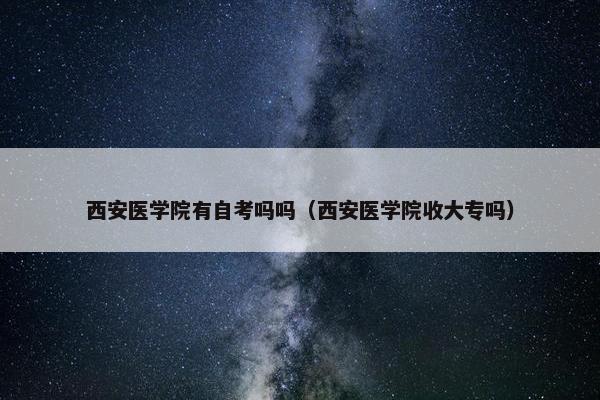 西安医学院有自考吗吗（西安医学院收大专吗）